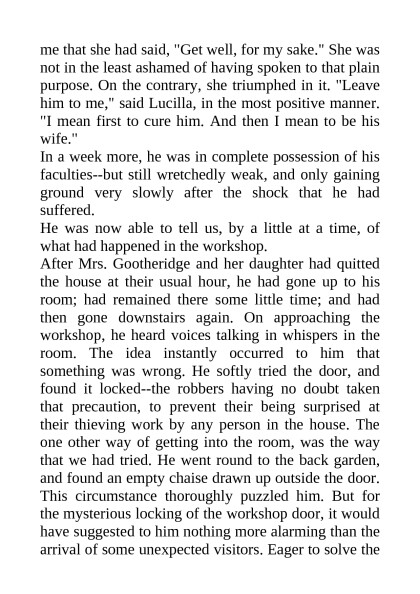 me that she had said, "Get well, for my sake." She was not in the least ashamed of having spoken to that plain purpose. On the contrary, she triumphed in it. "Leave him to me," said Lucilla, in the most positive manner. "I mean first to cure him. And then I mean to be his wife."

In a week more, he was in complete possession of his faculties--but still wretchedly weak, and only gaining ground very slowly after the shock that he had suffered.

He was now able to tell us, by a little at a time, of what had happened in the workshop.

After Mrs. Gootheridge and her daughter had quitted the house at their usual hour, he had gone up to his room; had remained there some little time; and had then gone downstairs again. On approaching the workshop, he heard voices talking in whispers in the room. The idea instantly occurred to him that something was wrong. He softly tried the door, and found it locked--the robbers having no doubt taken that precaution, to prevent their being surprised at their thieving work by any person in the house. The one other way of getting into the room, was the way that we had tried. He went round to the back garden, and found an empty chaise drawn up outside the door. This circumstance thoroughly puzzled him. But for the mysterious locking of the workshop door, it would have suggested to him nothing more alarming than the arrival of some unexpected visitors. Eager to solve the